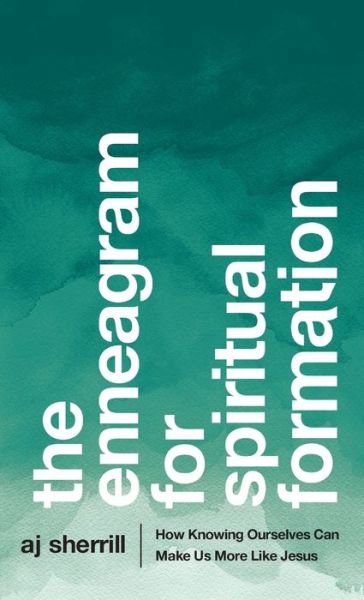 the enneagram for spiritual formation

aj sherrill

How Knowing Ourselves Can Make Us More Like Jesus